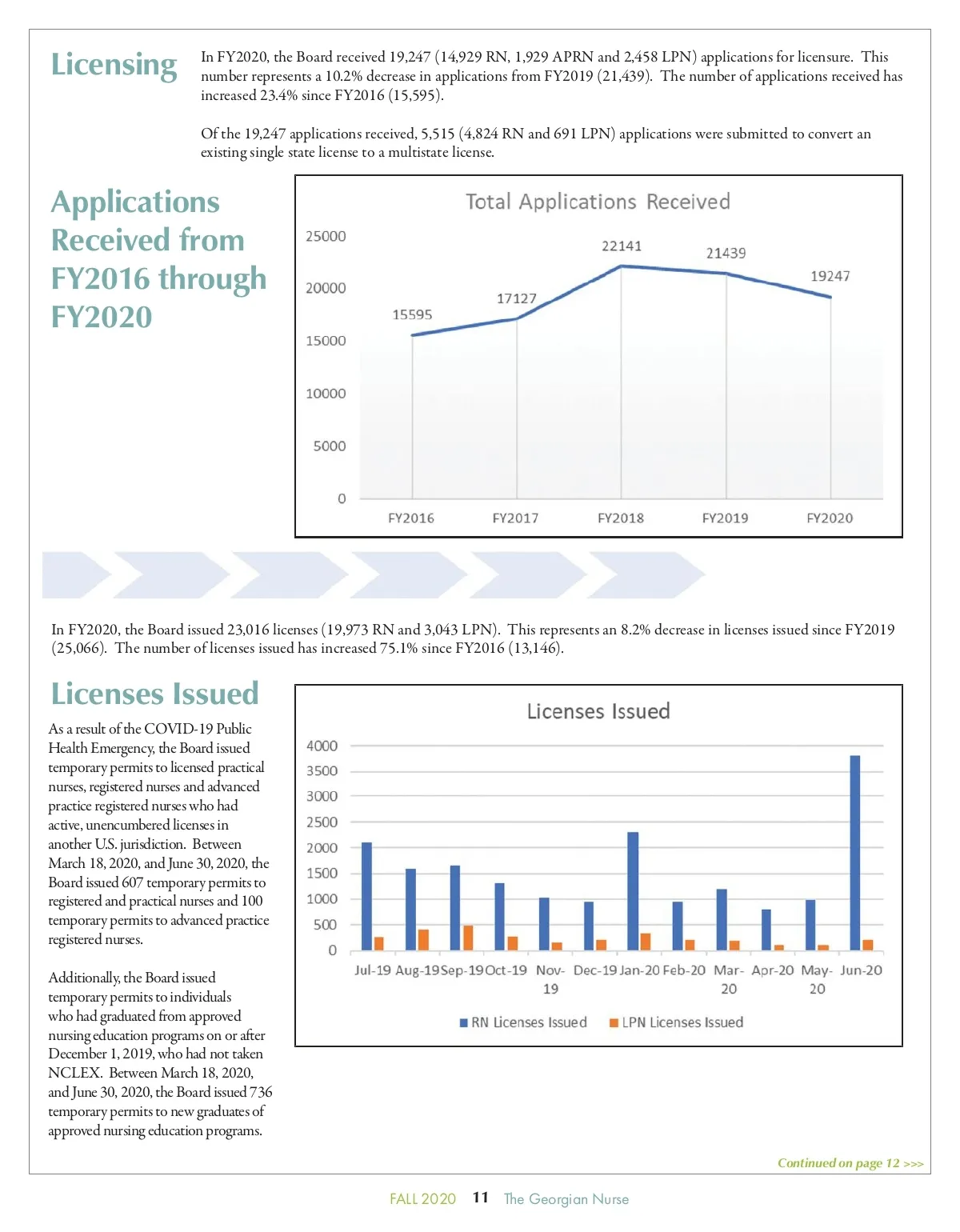 Licensing

In FY2020, the Board received 19,247 (14,929 RN, 1,929 APRN and 2,458 LPN) applications for licensure. This number represents a 10.2% decrease in applications from FY2019 (21,439). The number of applications received has increased 23.4% since FY2016 (15,595).

Of the 19,247 applications received, 5,515 (4,824 RN and 691 LPN) applications were submitted to convert an existing single state license to a multistate license.

Applications Received from FY2016 through FY2020

Total Applications Received

25000
20000
15000
10000
5000
0

15595
17127
22141
21439
19247

FY2016 FY2017 FY2018 FY2019 FY2020

In FY2020, the Board issued 23,016 licenses (19,973 RN and 3,043 LPN). This represents an 8.2% decrease in licenses issued since FY2019 (25,066). The number of licenses issued has increased 75.1% since FY2016 (13,146).

Licenses Issued

As a result of the COVID-19 Public Health Emergency, the Board issued temporary permits to licensed practical nurses, registered nurses and advanced practice registered nurses who had active, unencumbered licenses in another U.S. jurisdiction. Between March 18, 2020, and June 30, 2020, the Board issued 607 temporary permits to registered and practical nurses and 100 temporary permits to advanced practice registered nurses.

Additionally, the Board issued temporary permits to individuals who had graduated from approved nursing education programs on or after December 1, 2019, who had not taken NCLEX. Between March 18, 2020, and June 30, 2020, the Board issued 736 temporary permits to new graduates of approved nursing education programs.

Licenses Issued

4000
3500
3000
2500
2000
1500
1000
500
0

Jul-19 Aug-19 Sep-19 Oct-19 Nov-19 Dec-19 Jan-20 Feb-20 Mar-20 Apr-20 May-20 Jun-20

RN Licenses Issued LPN Licenses Issued

Continued on page 12 >>>

FALL 2020 11 The Georgian Nurse